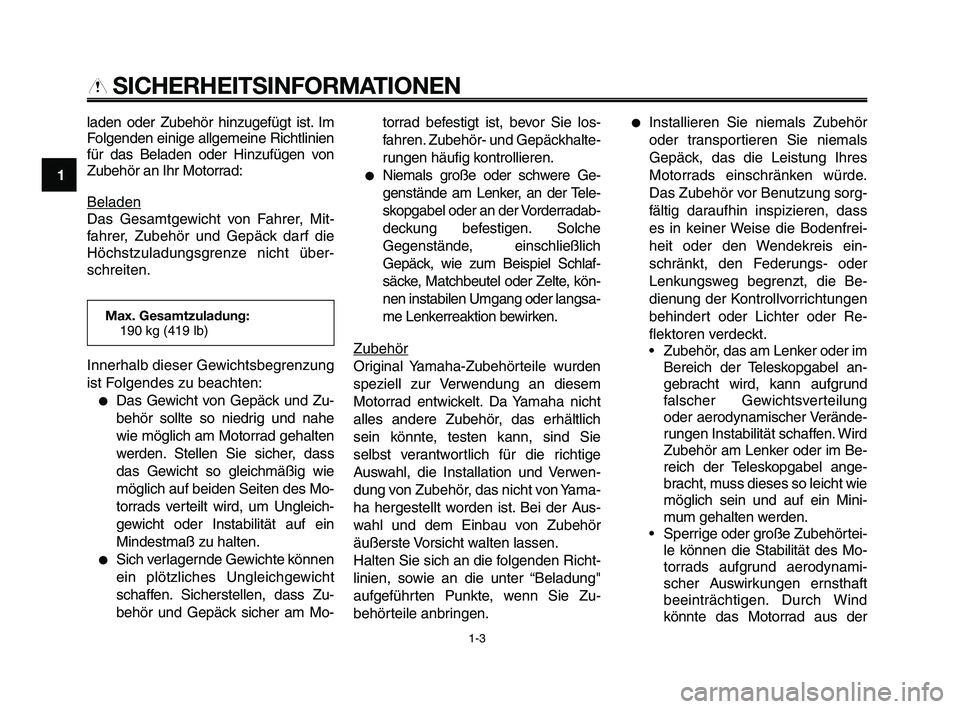 SICHERHEITSINFORMATIONEN

1

laden oder Zubehör hinzugefügt ist. Im Folgenden einige allgemeine Richtlinien für das Beladen oder Hinzufügen von Zubehör an Ihr Motorrad:

Beladen
Das Gesamtgewicht von Fahrer, Mitfahrer, Zubehör und Gepäck darf die Höchstzuladungsgrenze nicht überschreiten.

Max. Gesamtzuladung:
190 kg (419 lb)

Innerhalb dieser Gewichtsbegrenzung ist Folgendes zu beachten:

● Das Gewicht von Gepäck und Zubehör sollte so niedrig und nahe wie möglich am Motorrad gehalten werden. Stellen Sie sicher, dass das Gewicht so gleichmäßig wie möglich auf beiden Seiten des Motorrads verteilt wird, um Ungleichgewicht oder Instabilität auf ein Mindestmaß zu halten.
● Sich verlagernde Gewichte können ein plötzliches Ungleichgewicht schaffen. Sicherstellen, dass Zubehör und Gepäck sicher am Motorrad befestigt ist, bevor Sie losfahren. Zubehör- und Gepäckhalterungen häufig kontrollieren.
● Niemals große oder schwere Gegenstände am Lenker, an der Teleskopgabel oder an der Vorderradabdeckung befestigen. Solche Gegenstände, einschließlich Gepäck, wie zum Beispiel Schlafsäcke, Matchbeutel oder Zelte, können instabilen Umgang oder langsame Lenkerreaktion bewirken.

Zubehör
Original Yamaha-Zubehörteile wurden speziell zur Verwendung an diesem Motorrad entwickelt. Da Yamaha nicht alles andere Zubehör, das erhältlich sein könnte, testen kann, sind Sie selbst verantwortlich für die richtige Auswahl, die Installation und Verwendung von Zubehör, das nicht von Yamaha hergestellt worden ist. Bei der Auswahl und dem Einbau von Zubehör äußerste Vorsicht walten lassen.
Halten Sie sich an die folgenden Richtlinien, sowie an die unter “Beladung" aufgeführten Punkte, wenn Sie Zubehörteile anbringen.

● Installieren Sie niemals Zubehör oder transportieren Sie niemals Gepäck, das die Leistung Ihres Motorrads einschränken würde. Das Zubehör vor Benutzung sorgfältig daraufhin inspizieren, dass es in keiner Weise die Bodenfreiheit oder den Wendekreis einschränkt, den Federungs- oder Lenkungsweg begrenzt, die Bedienung der Kontrollvorrichtungen behindert oder Lichter oder Reflektoren verdeckt.
• Zubehör, das am Lenker oder im Bereich der Teleskopgabel angebracht wird, kann aufgrund falscher Gewichtsverteilung oder aerodynamischer Veränderungen Instabilität schaffen. Wird Zubehör am Lenker oder im Bereich der Teleskopgabel angebracht, muss dieses so leicht wie möglich sein und auf ein Minimum gehalten werden.
• Sperrige oder große Zubehörteile können die Stabilität des Motorrads aufgrund aerodynamischer Auswirkungen ernsthaft beeinträchtigen. Durch Wind könnte das Motorrad aus der

1-3

carmanualsonline.info